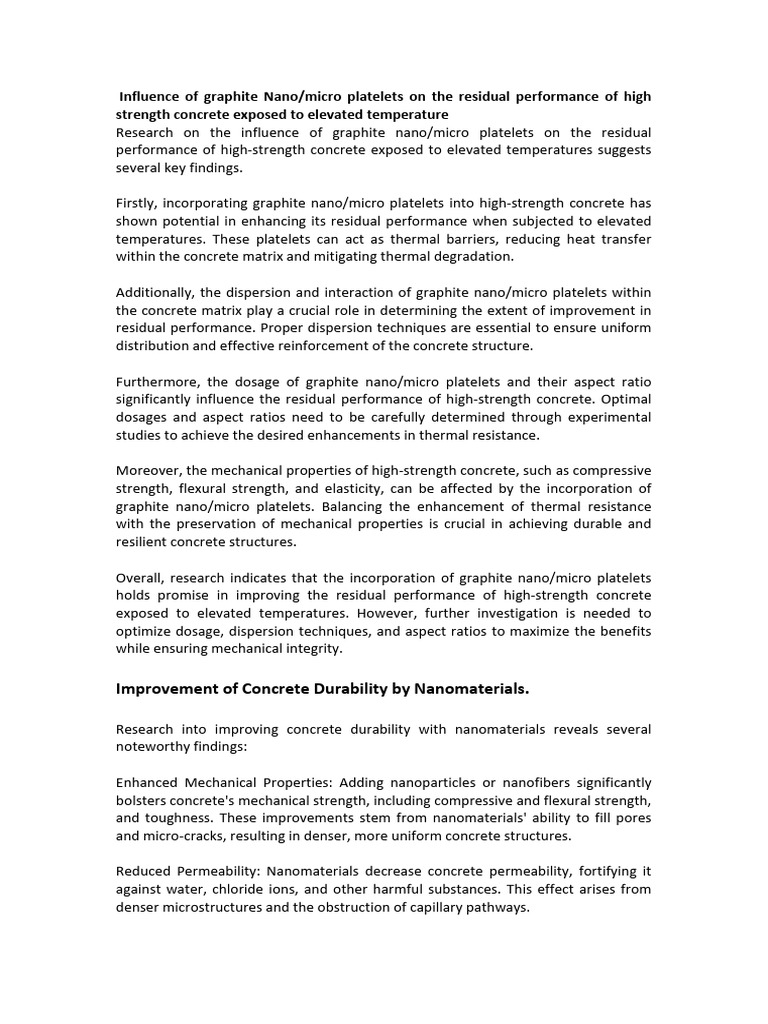 Influence of graphite Nano/micro platelets on the residual performance of high strength concrete exposed to elevated temperature

Research on the influence of graphite nano/micro platelets on the residual performance of high-strength concrete exposed to elevated temperatures suggests several key findings.

Firstly, incorporating graphite nano/micro platelets into high-strength concrete has shown potential in enhancing its residual performance when subjected to elevated temperatures. These platelets can act as thermal barriers, reducing heat transfer within the concrete matrix and mitigating thermal degradation.

Additionally, the dispersion and interaction of graphite nano/micro platelets within the concrete matrix play a crucial role in determining the extent of improvement in residual performance. Proper dispersion techniques are essential to ensure uniform distribution and effective reinforcement of the concrete structure.

Furthermore, the dosage of graphite nano/micro platelets and their aspect ratio significantly influence the residual performance of high-strength concrete. Optimal dosages and aspect ratios need to be carefully determined through experimental studies to achieve the desired enhancements in thermal resistance.

Moreover, the mechanical properties of high-strength concrete, such as compressive strength, flexural strength, and elasticity, can be affected by the incorporation of graphite nano/micro platelets. Balancing the enhancement of thermal resistance with the preservation of mechanical properties is crucial in achieving durable and resilient concrete structures.

Overall, research indicates that the incorporation of graphite nano/micro platelets holds promise in improving the residual performance of high-strength concrete exposed to elevated temperatures. However, further investigation is needed to optimize dosage, dispersion techniques, and aspect ratios to maximize the benefits while ensuring mechanical integrity.

Improvement of Concrete Durability by Nanomaterials.

Research into improving concrete durability with nanomaterials reveals several noteworthy findings:

Enhanced Mechanical Properties: Adding nanoparticles or nanofibers significantly bolsters concrete's mechanical strength, including compressive and flexural strength, and toughness. These improvements stem from nanomaterials' ability to fill pores and micro-cracks, resulting in denser, more uniform concrete structures.

Reduced Permeability: Nanomaterials decrease concrete permeability, fortifying it against water, chloride ions, and other harmful substances. This effect arises from denser microstructures and the obstruction of capillary pathways.